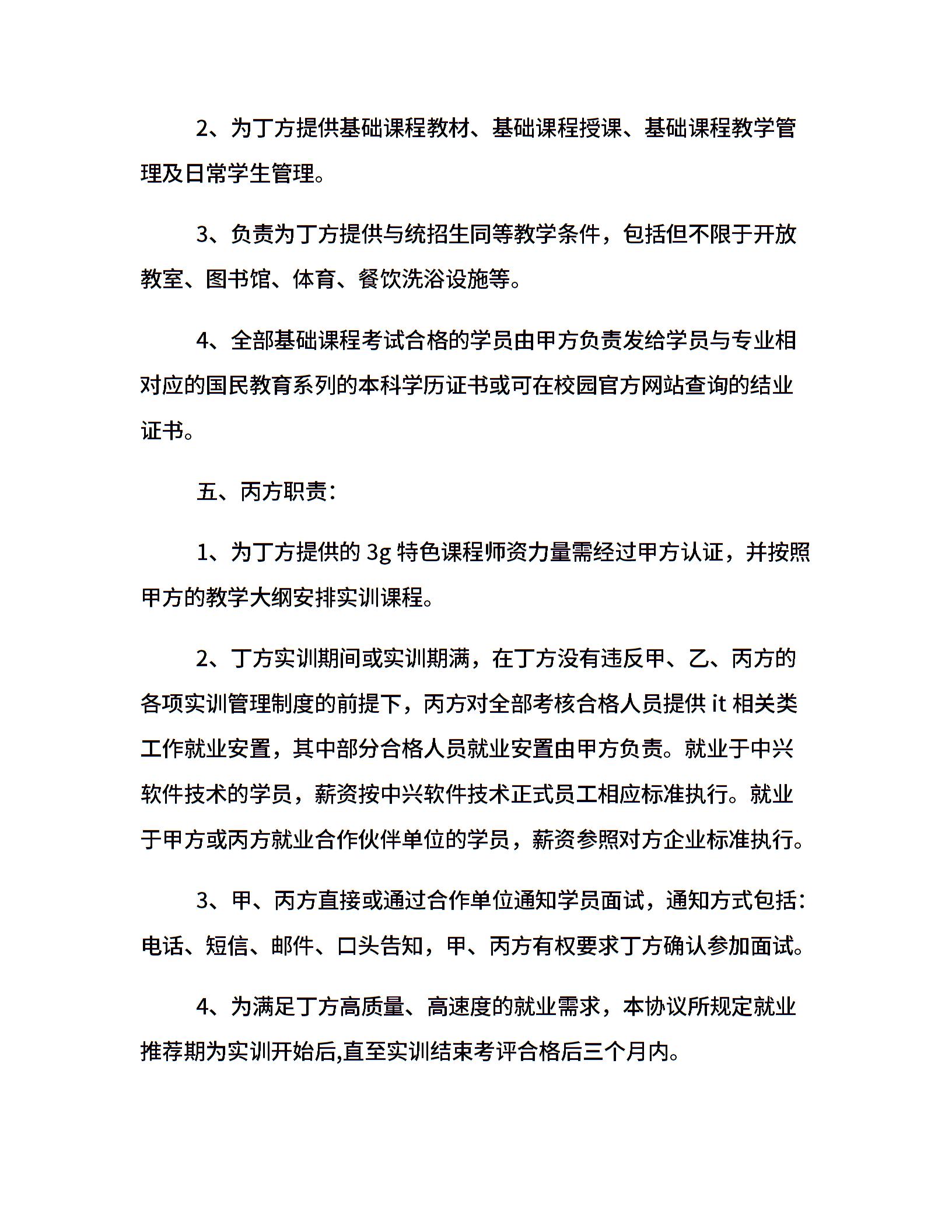 2、为丁方提供基础课程教材、基础课程授课、基础课程教学管理及日常学生管理。

3、负责为丁方提供与统招生同等教学条件，包括但不限于开放教室、图书馆、体育、餐饮洗浴设施等。

4、全部基础课程考试合格的学员由甲方负责发给学员与专业相对应的国民教育系列的本科学历证书或可在校园官方网站查询的结业证书。

五、丙方职责：

1、为丁方提供的 3g 特色课程师资力量需经过甲方认证，并按照甲方的教学大纲安排实训课程。

2、丁方实训期间或实训期满，在丁方没有违反甲、乙、丙方的各项实训管理制度的前提下，丙方对全部考核合格人员提供 it 相关类工作就业安置，其中部分合格人员就业安置由甲方负责。就业于中兴软件技术的学员，薪资按中兴软件技术正式员工相应标准执行。就业于甲方或丙方就业合作伙伴单位的学员，薪资参照对方企业标准执行。

3、甲、丙方直接或通过合作单位通知学员面试，通知方式包括：电话、短信、邮件、口头告知，甲、丙方有权要求丁方确认参加面试。

4、为满足丁方高质量、高速度的就业需求，本协议所规定就业推荐期为实训开始后,直至实训结束考评合格后三个月内。